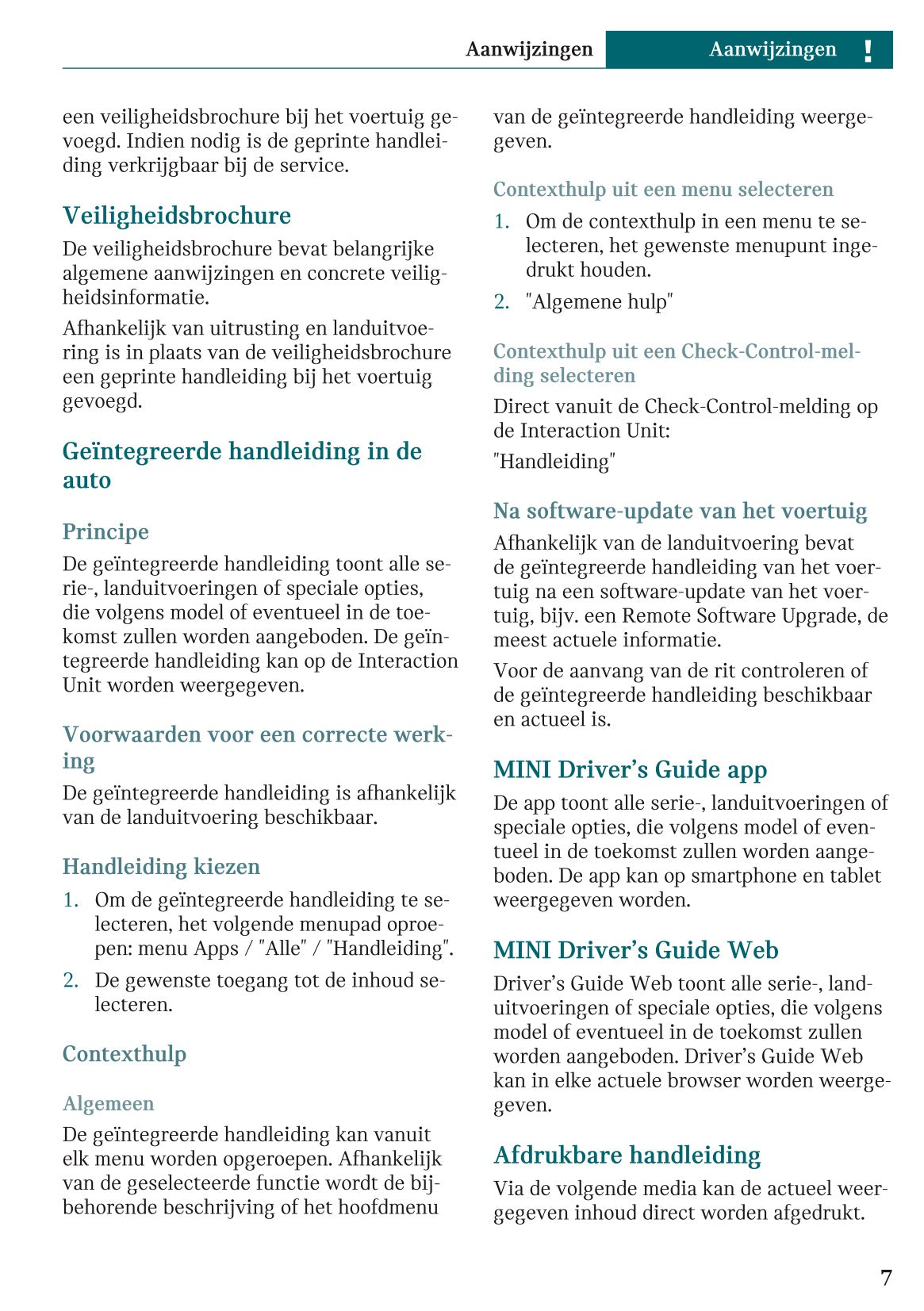 Aanwijzingen Aanwijzingen !

een veiligheidsbrochure bij het voertuig gevoegd. Indien nodig is de geprinte handleiding verkrijgbaar bij de service.

Veiligheidsbrochure

De veiligheidsbrochure bevat belangrijke algemene aanwijzingen en concrete veiligheidsinformatie.

Afhankelijk van uitrusting en landuitvoering is in plaats van de veiligheidsbrochure een geprinte handleiding bij het voertuig gevoegd.

Geïntegreerde handleiding in de auto

Principe

De geïntegreerde handleiding toont alle serie-, landuitvoeringen of speciale opties, die volgens model of eventueel in de toekomst zullen worden aangeboden. De geïntegreerde handleiding kan op de Interaction Unit worden weergegeven.

Voorwaarden voor een correcte werking

De geïntegreerde handleiding is afhankelijk van de landuitvoering beschikbaar.

Handleiding kiezen

1. Om de geïntegreerde handleiding te selecteren, het volgende menupad oproepen: menu Apps / "Alle" / "Handleiding".

2. De gewenste toegang tot de inhoud selecteren.

Contexthulp

Algemeen

De geïntegreerde handleiding kan vanuit elk menu worden opgeroepen. Afhankelijk van de geselecteerde functie wordt de bijbehorende beschrijving of het hoofdmenu van de geïntegreerde handleiding weergegeven.

Contexthulp uit een menu selecteren

1. Om de contexthulp in een menu te selecteren, het gewenste menupunt ingedrukt houden.

2. "Algemene hulp"

Contexthulp uit een Check-Control-melding selecteren

Direct vanuit de Check-Control-melding op de Interaction Unit:

"Handleiding"

Na software-update van het voertuig

Afhankelijk van de landuitvoering bevat de geïntegreerde handleiding van het voertuig na een software-update van het voertuig, bijv. een Remote Software Upgrade, de meest actuele informatie.

Voor de aanvang van de rit controleren of de geïntegreerde handleiding beschikbaar en actueel is.

MINI Driver's Guide app

De app toont alle serie-, landuitvoeringen of speciale opties, die volgens model of eventueel in de toekomst zullen worden aangeboden. De app kan op smartphone en tablet weergegeven worden.

MINI Driver's Guide Web

Driver's Guide Web toont alle serie-, landuitvoeringen of speciale opties, die volgens model of eventueel in de toekomst zullen worden aangeboden. Driver's Guide Web kan in elke actuele browser worden weergegeven.

Afdrukbare handleiding

Via de volgende media kan de actueel weergegeven inhoud direct worden afgedrukt.

7